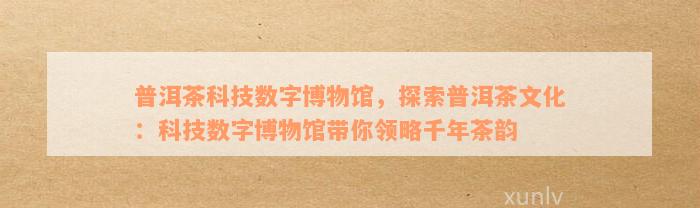 普洱茶科技数字博物馆，探索普洱茶文化：科技数字博物馆带你领略千年茶韵

xunlv